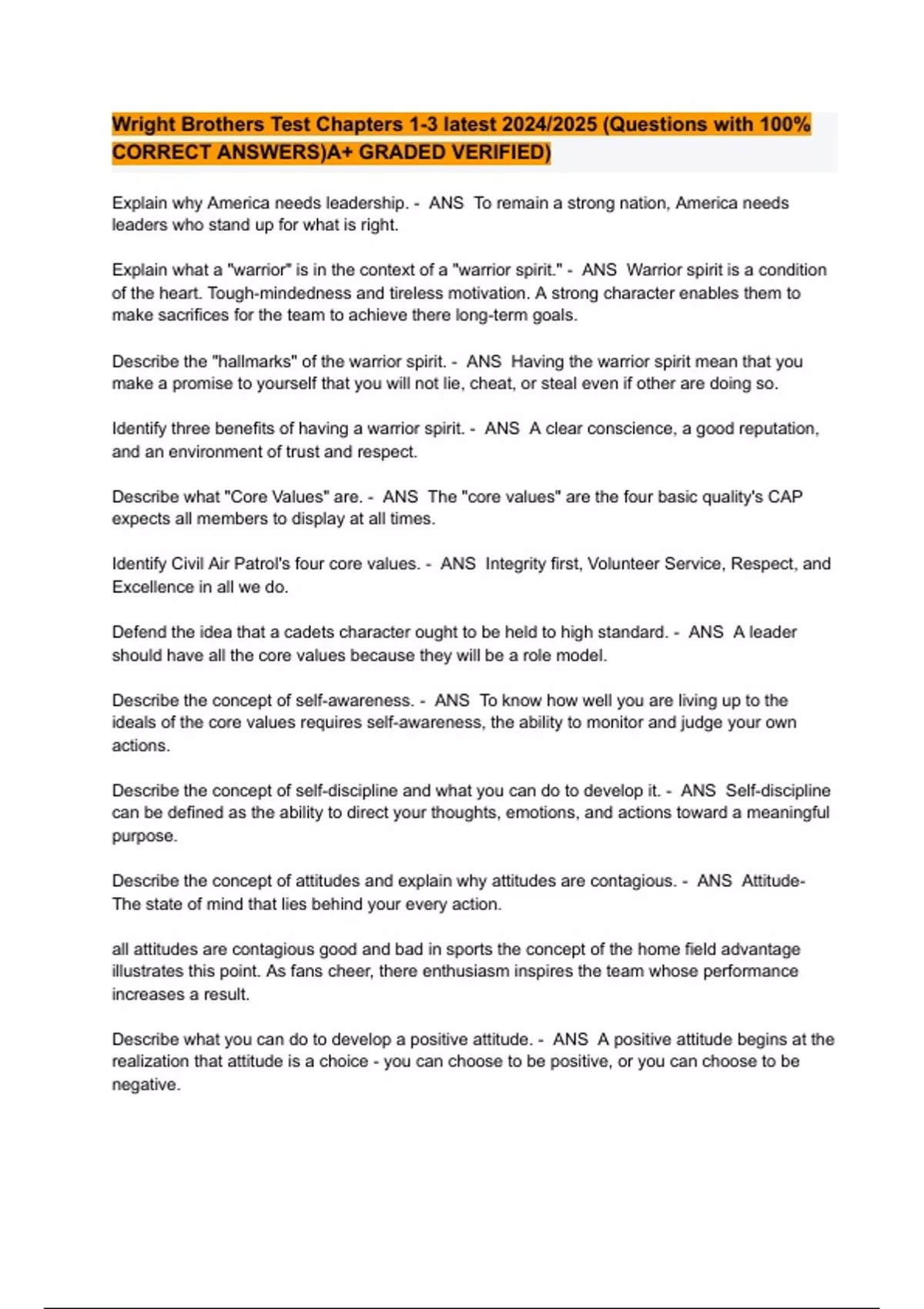 Wright Brothers Test Chapters 1-3 latest 2024/2025 (Questions with 100% CORRECT ANSWERS)A+ GRADED VERIFIED)

Explain why America needs leadership. - ANS To remain a strong nation, America needs leaders who stand up for what is right.

Explain what a "warrior" is in the context of a "warrior spirit." - ANS Warrior spirit is a condition of the heart. Tough-mindedness and tireless motivation. A strong character enables them to make sacrifices for the team to achieve there long-term goals.

Describe the "hallmarks" of the warrior spirit. - ANS Having the warrior spirit mean that you make a promise to yourself that you will not lie, cheat, or steal even if other are doing so.

Identify three benefits of having a warrior spirit. - ANS A clear conscience, a good reputation, and an environment of trust and respect.

Describe what "Core Values" are. - ANS The "core values" are the four basic quality's CAP expects all members to display at all times.

Identify Civil Air Patrol's four core values. - ANS Integrity first, Volunteer Service, Respect, and Excellence in all we do.

Defend the idea that a cadets character ought to be held to high standard. - ANS A leader should have all the core values because they will be a role model.

Describe the concept of self-awareness. - ANS To know how well you are living up to the ideals of the core values requires self-awareness, the ability to monitor and judge your own actions.

Describe the concept of self-discipline and what you can do to develop it. - ANS Self-discipline can be defined as the ability to direct your thoughts, emotions, and actions toward a meaningful purpose.

Describe the concept of attitudes and explain why attitudes are contagious. - ANS Attitude- The state of mind that lies behind your every action.

all attitudes are contagious good and bad in sports the concept of the home field advantage illustrates this point. As fans cheer, there enthusiasm inspires the team whose performance increases a result.

Describe what you can do to develop a positive attitude. - ANS A positive attitude begins at the realization that attitude is a choice - you can choose to be positive, or you can choose to be negative.